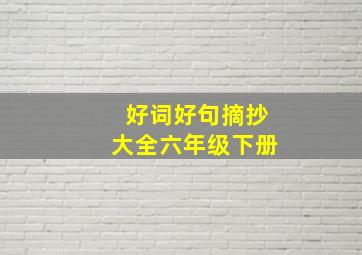 好词好句摘抄
大全六年级下册